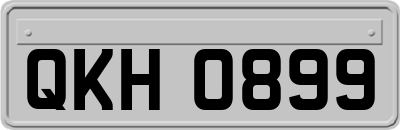 QKH 0899